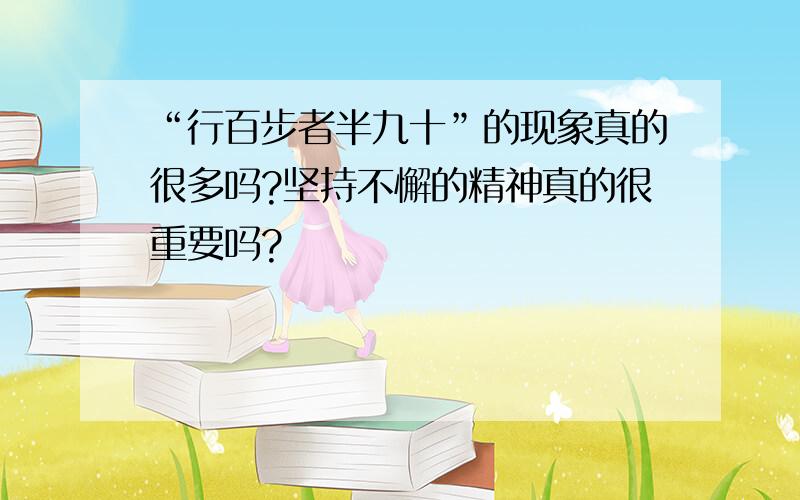 “行百步者半九十”的现象真的很多吗?坚持不懈的精神真的很重要吗?